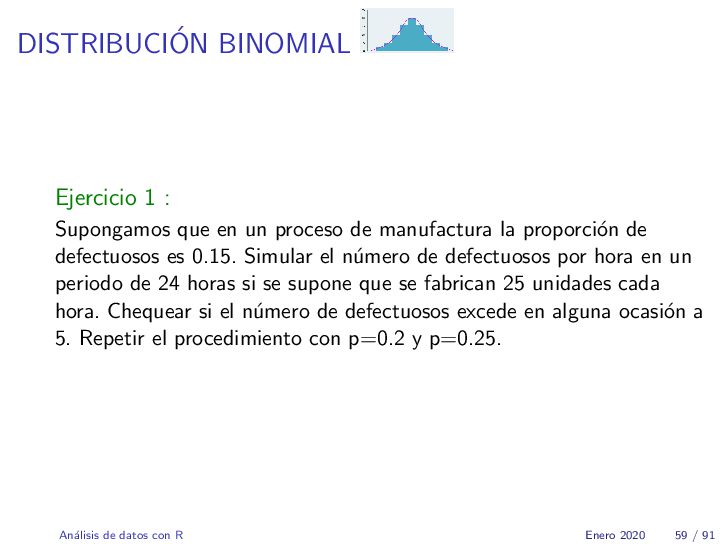 DISTRIBUCIÓN BINOMIAL

Ejercicio 1 :

Supongamos que en un proceso de manufactura la proporción de defectuosos es 0.15. Simular el número de defectuosos por hora en un periodo de 24 horas si se supone que se fabrican 25 unidades cada hora. Chequear si el número de defectuosos excede en alguna ocasión a 5. Repetir el procedimiento con p=0.2 y p=0.25.

Análisis de datos con R Enero 2020 59 / 91